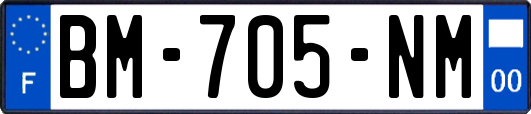 F
BM-705-NM
00